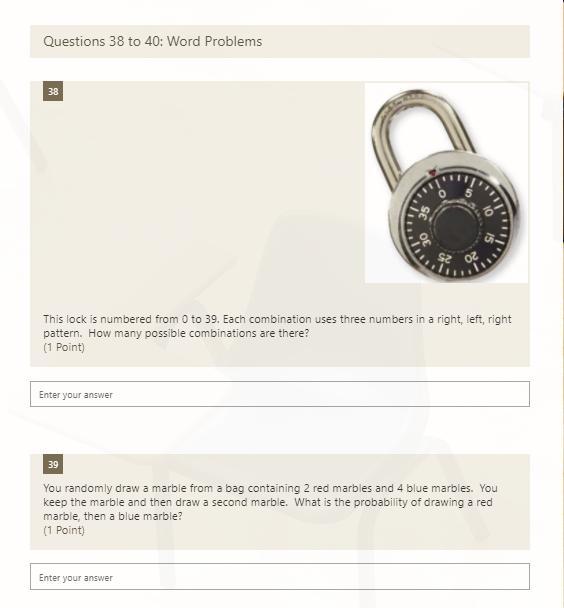 Questions 38 to 40: Word Problems

38

0
5
10
15
20
25
30
35

This lock is numbered from 0 to 39. Each combination uses three numbers in a right, left, right pattern. How many possible combinations are there?
(1 Point)

Enter your answer

39

You randomly draw a marble from a bag containing 2 red marbles and 4 blue marbles. You keep the marble and then draw a second marble. What is the probability of drawing a red marble, then a blue marble?
(1 Point)

Enter your answer